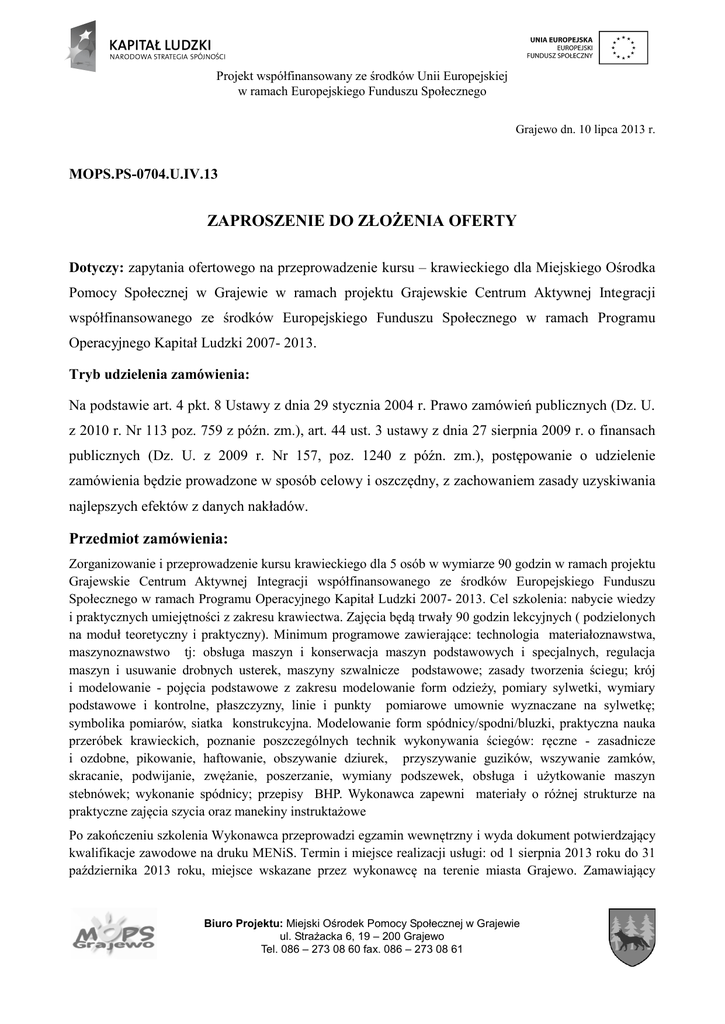 KAPITAŁ LUDZKI
NARODOWA STRATEGIA SPÓJNOŚCI

UNIA EUROPEJSKA
EUROPEJSKI
FUNDUSZ SPOŁECZNY

Projekt współfinansowany ze środków Unii Europejskiej
w ramach Europejskiego Funduszu Społecznego

Grajewo dn. 10 lipca 2013 r.

MOPS.PS-0704.U.IV.13

ZAPROSZENIE DO ZŁOŻENIA OFERTY

Dotyczy: zapytania ofertowego na przeprowadzenie kursu – krawieckiego dla Miejskiego Ośrodka Pomocy Społecznej w Grajewie w ramach projektu Grajewskie Centrum Aktywnej Integracji współfinansowanego ze środków Europejskiego Funduszu Społecznego w ramach Programu Operacyjnego Kapitał Ludzki 2007- 2013.

Tryb udzielenia zamówienia:

Na podstawie art. 4 pkt. 8 Ustawy z dnia 29 stycznia 2004 r. Prawo zamówień publicznych (Dz. U. z 2010 r. Nr 113 poz. 759 z późn. zm.), art. 44 ust. 3 ustawy z dnia 27 sierpnia 2009 r. o finansach publicznych (Dz. U. z 2009 r. Nr 157, poz. 1240 z późn. zm.), postępowanie o udzielenie zamówienia będzie prowadzone w sposób celowy i oszczędny, z zachowaniem zasady uzyskiwania najlepszych efektów z danych nakładów.

Przedmiot zamówienia:

Zorganizowanie i przeprowadzenie kursu krawieckiego dla 5 osób w wymiarze 90 godzin w ramach projektu Grajewskie Centrum Aktywnej Integracji współfinansowanego ze środków Europejskiego Funduszu Społecznego w ramach Programu Operacyjnego Kapitał Ludzki 2007- 2013. Cel szkolenia: nabycie wiedzy i praktycznych umiejętności z zakresu krawiectwa. Zajęcia będą trwały 90 godzin lekcyjnych ( podzielonych na moduł teoretyczny i praktyczny). Minimum programowe zawierające: technologia materiałoznawstwa, maszynoznawstwo tj: obsługa maszyn i konserwacja maszyn podstawowych i specjalnych, regulacja maszyn i usuwanie drobnych usterek, maszyny szwalnicze podstawowe; zasady tworzenia ściegu; krój i modelowanie - pojęcia podstawowe z zakresu modelowanie form odzieży, pomiary sylwetki, wymiary podstawowe i kontrolne, płaszczyzny, linie i punkty pomiarowe umownie wyznaczane na sylwetkę; symbolika pomiarów, siatka konstrukcyjna. Modelowanie form spódnicy/spodni/bluzki, praktyczna nauka przeróbek krawieckich, poznanie poszczególnych technik wykonywania ściegów: ręczne - zasadnicze i ozdobne, pikowanie, haftowanie, obszywanie dziurek, przyszywanie guzików, wszywanie zamków, skracanie, podwijanie, zwężanie, poszerzanie, wymiany podszewek, obsługa i użytkowanie maszyn stebnówek; wykonanie spódnicy; przepisy BHP. Wykonawca zapewni materiały o różnej strukturze na praktyczne zajęcia szycia oraz manekiny instruktażowe

Po zakończeniu szkolenia Wykonawca przeprowadzi egzamin wewnętrzny i wyda dokument potwierdzający kwalifikacje zawodowe na druku MENiS. Termin i miejsce realizacji usługi: od 1 sierpnia 2013 roku do 31 października 2013 roku, miejsce wskazane przez wykonawcę na terenie miasta Grajewo. Zamawiający

MOPS Grajewo

Biuro Projektu: Miejski Ośrodek Pomocy Społecznej w Grajewie
ul. Strażacka 6, 19 – 200 Grajewo
Tel. 086 – 273 08 60 fax. 086 – 273 08 61